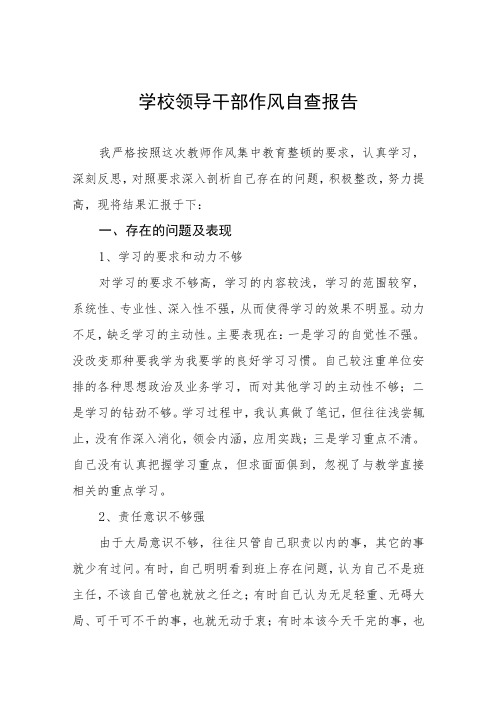 学校领导干部作风自查报告

我严格按照这次教师作风集中教育整顿的要求，认真学习，深刻反思，对照要求深入剖析自己存在的问题，积极整改，努力提高，现将结果汇报于下：

一、存在的问题及表现

1、学习的要求和动力不够

对学习的要求不够高，学习的内容较浅，学习的范围较窄，系统性、专业性、深入性不强，从而使得学习的效果不明显。动力不足，缺乏学习的主动性。主要表现在：一是学习的自觉性不强。没改变那种要我学为我要学的良好学习习惯。自己较注重单位安排的各种思想政治及业务学习，而对其他学习的主动性不够；二是学习的钻劲不够。学习过程中，我认真做了笔记，但往往浅尝辄止，没有作深入消化，领会内涵，应用实践；三是学习重点不清。自己没有认真把握学习重点，但求面面俱到，忽视了与教学直接相关的重点学习。

2、责任意识不够强

由于大局意识不够，往往只管自己职责以内的事，其它的事就少有过问。有时，自己明明看到班上存在问题，认为自己不是班主任，不该自己管也就放之任之；有时自己认为无足轻重、无碍大局、可干可不干的事，也就无动于衷；有时本该今天干完的事，也